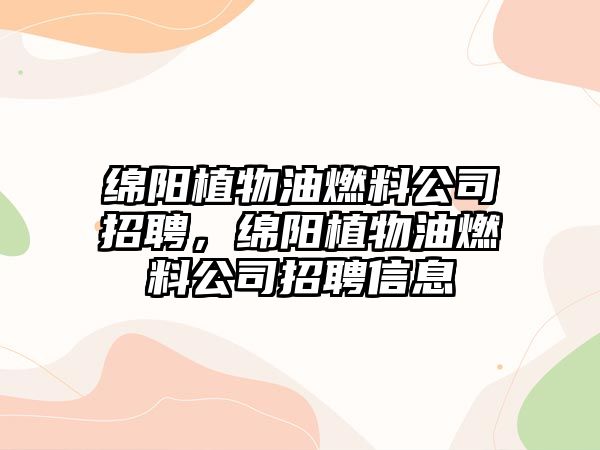 绵阳植物油燃料公司招聘，绵阳植物油燃料公司招聘信息